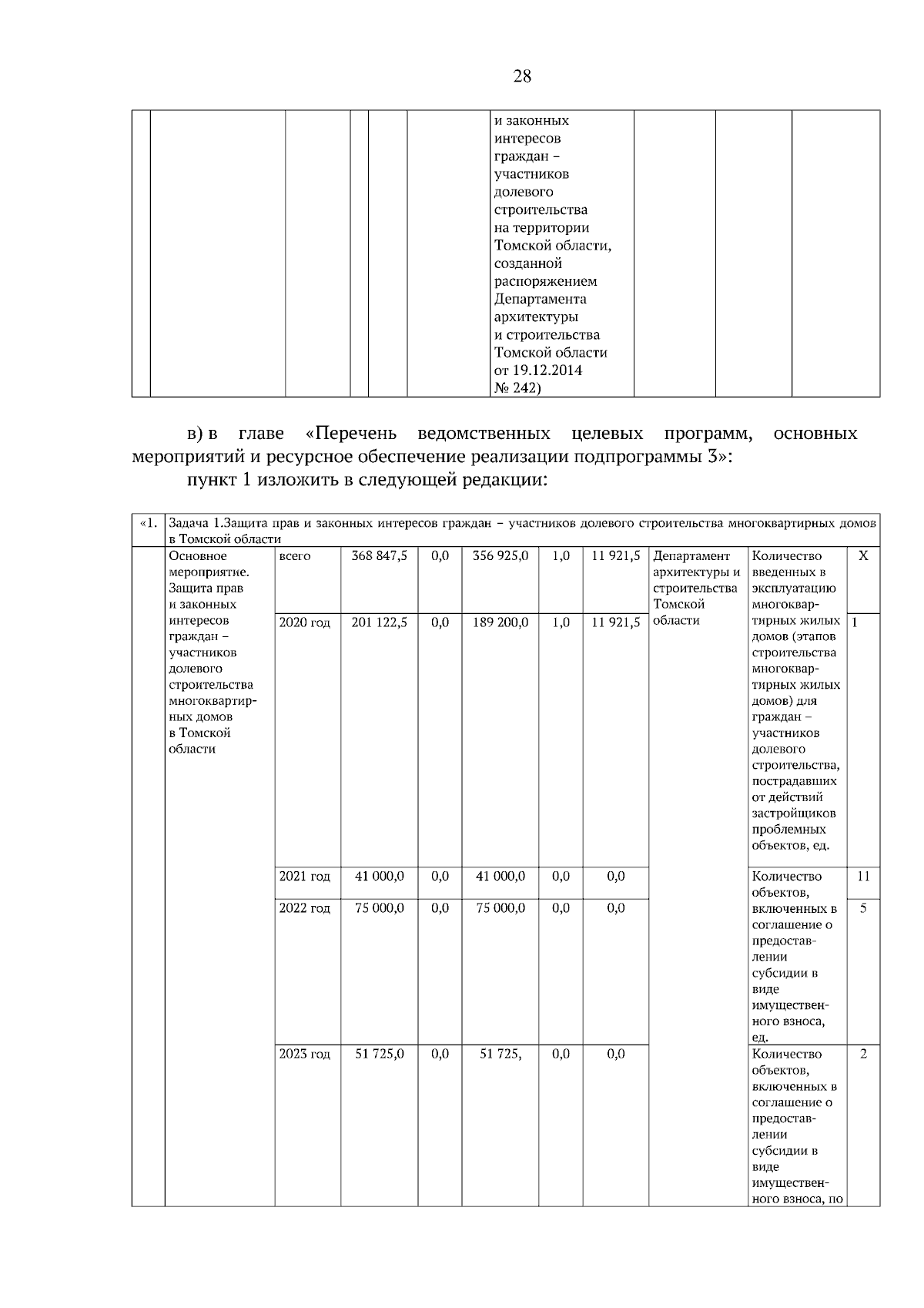 28

|  |  |  |  |  |  |  |  |  |  |
|---|---|---|---|---|---|---|---|---|---|
|  |  |  |  |  |  | и законных интересов граждан – участников долевого строительства на территории Томской области, созданной распоряжением Департамента архитектуры и строительства Томской области от 19.12.2014 № 242) |  |  |  |

в) в главе «Перечень ведомственных целевых программ, основных мероприятий и ресурсное обеспечение реализации подпрограммы 3»:

пункт 1 изложить в следующей редакции:

| «1. | Задача 1.Защита прав и законных интересов граждан – участников долевого строительства многоквартирных домов в Томской области | | | | | | | | | |
|---|---|---|---|---|---|---|---|---|---|---|
|  | Основное мероприятие. Защита прав и законных интересов граждан – участников долевого строительства многоквартирных домов в Томской области | всего | 368 847,5 | 0,0 | 356 925,0 | 1,0 | 11 921,5 | Департамент архитектуры и строительства Томской области | Количество введенных в эксплуатацию многоквартирных жилых домов (этапов строительства многоквартирных жилых домов) для граждан – участников долевого строительства, пострадавших от действий застройщиков проблемных объектов, ед. | Х |
|  |  | 2020 год | 201 122,5 | 0,0 | 189 200,0 | 1,0 | 11 921,5 |  |  | 1 |
|  |  | 2021 год | 41 000,0 | 0,0 | 41 000,0 | 0,0 | 0,0 |  | Количество объектов, включенных в соглашение о предоставлении субсидии в виде имущественного взноса, ед. | 11 |
|  |  | 2022 год | 75 000,0 | 0,0 | 75 000,0 | 0,0 | 0,0 |  |  | 5 |
|  |  | 2023 год | 51 725,0 | 0,0 | 51 725, | 0,0 | 0,0 |  | Количество объектов, включенных в соглашение о предоставлении субсидии в виде имущественного взноса, по | 2 |